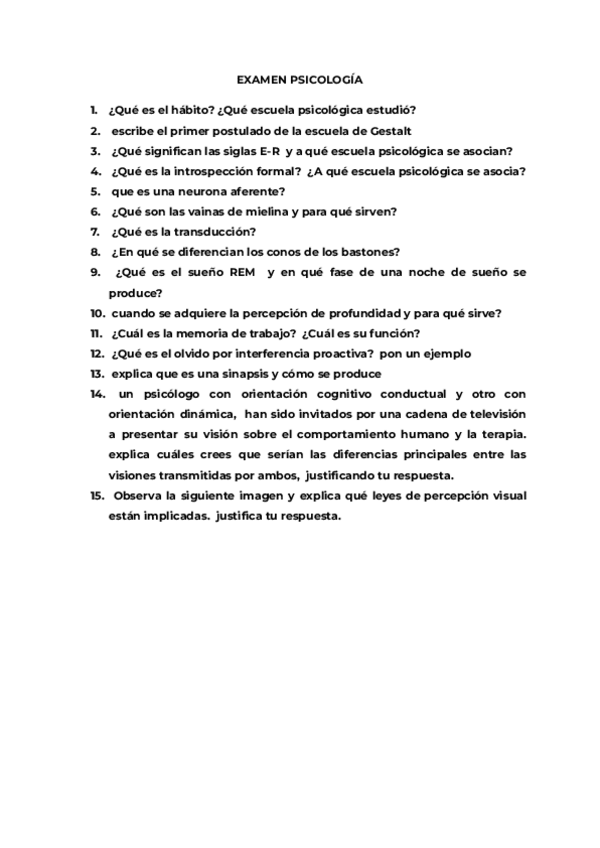 EXAMEN PSICOLOGÍA

1. ¿Qué es el hábito? ¿Qué escuela psicológica estudió?
2. escribe el primer postulado de la escuela de Gestalt
3. ¿Qué significan las siglas E-R y a qué escuela psicológica se asocian?
4. ¿Qué es la introspección formal? ¿A qué escuela psicológica se asocia?
5. que es una neurona aferente?
6. ¿Qué son las vainas de mielina y para qué sirven?
7. ¿Qué es la transducción?
8. ¿En qué se diferencian los conos de los bastones?
9. ¿Qué es el sueño REM y en qué fase de una noche de sueño se produce?
10. cuando se adquiere la percepción de profundidad y para qué sirve?
11. ¿Cuál es la memoria de trabajo? ¿Cuál es su función?
12. ¿Qué es el olvido por interferencia proactiva? pon un ejemplo
13. explica que es una sinapsis y cómo se produce
14. un psicólogo con orientación cognitivo conductual y otro con orientación dinámica, han sido invitados por una cadena de televisión a presentar su visión sobre el comportamiento humano y la terapia. explica cuáles crees que serían las diferencias principales entre las visiones transmitidas por ambos, justificando tu respuesta.
15. Observa la siguiente imagen y explica qué leyes de percepción visual están implicadas. justifica tu respuesta.